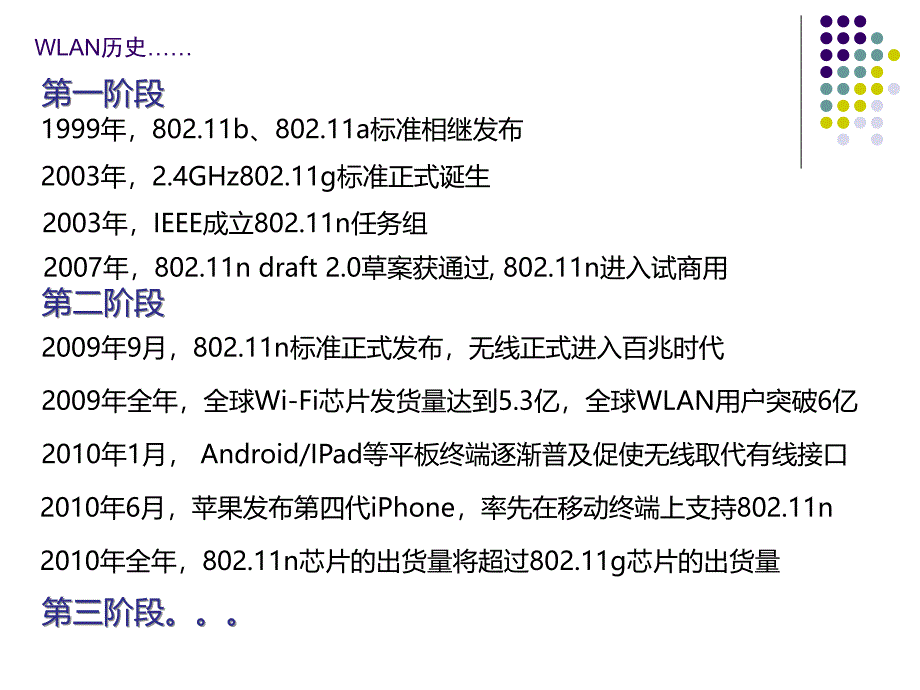 WLAN历史……

第一阶段

1999年，802.11b、802.11a标准相继发布

2003年，2.4GHz802.11g标准正式诞生

2003年，IEEE成立802.11n任务组

2007年，802.11n draft 2.0草案获通过, 802.11n进入试商用

第二阶段

2009年9月，802.11n标准正式发布，无线正式进入百兆时代

2009年全年，全球Wi-Fi芯片发货量达到5.3亿，全球WLAN用户突破6亿

2010年1月， Android/IPad等平板终端逐渐普及促使无线取代有线接口

2010年6月，苹果发布第四代iPhone，率先在移动终端上支持802.11n

2010年全年，802.11n芯片的出货量将超过802.11g芯片的出货量

第三阶段。。。